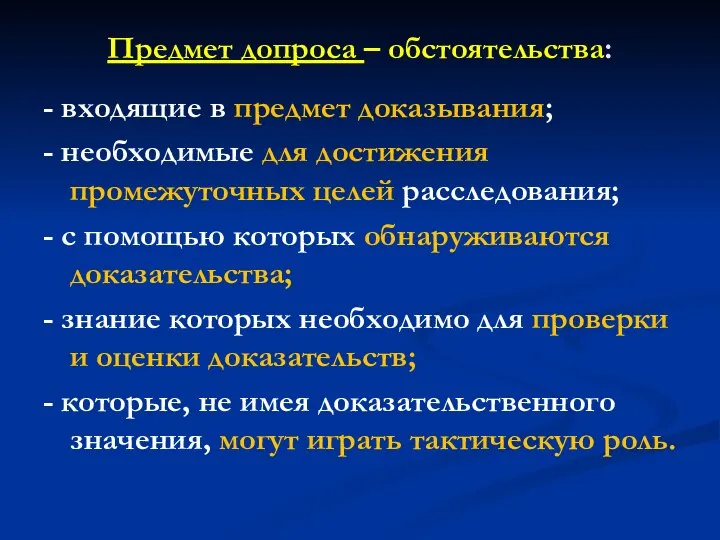 Предмет допроса – обстоятельства:

- входящие в предмет доказывания;

- необходимые для достижения промежуточных целей расследования;

- с помощью которых обнаруживаются доказательства;

- знание которых необходимо для проверки и оценки доказательств;

- которые, не имея доказательственного значения, могут играть тактическую роль.